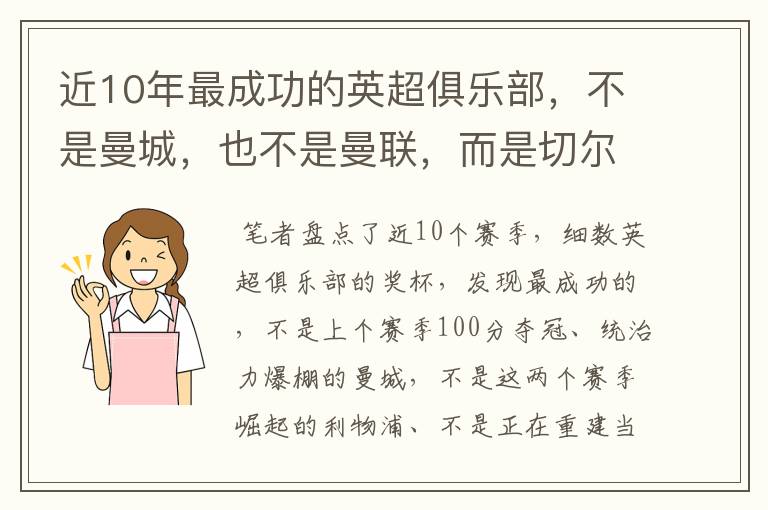 近10年最成功的英超俱乐部，不是曼城，也不是曼联，而是切尔

笔者盘点了近10个赛季，细数英超俱乐部的奖杯，发现最成功的，不是上个赛季100分夺冠、统治力爆棚的曼城，不是这两个赛季崛起的利物浦、不是正在重建当